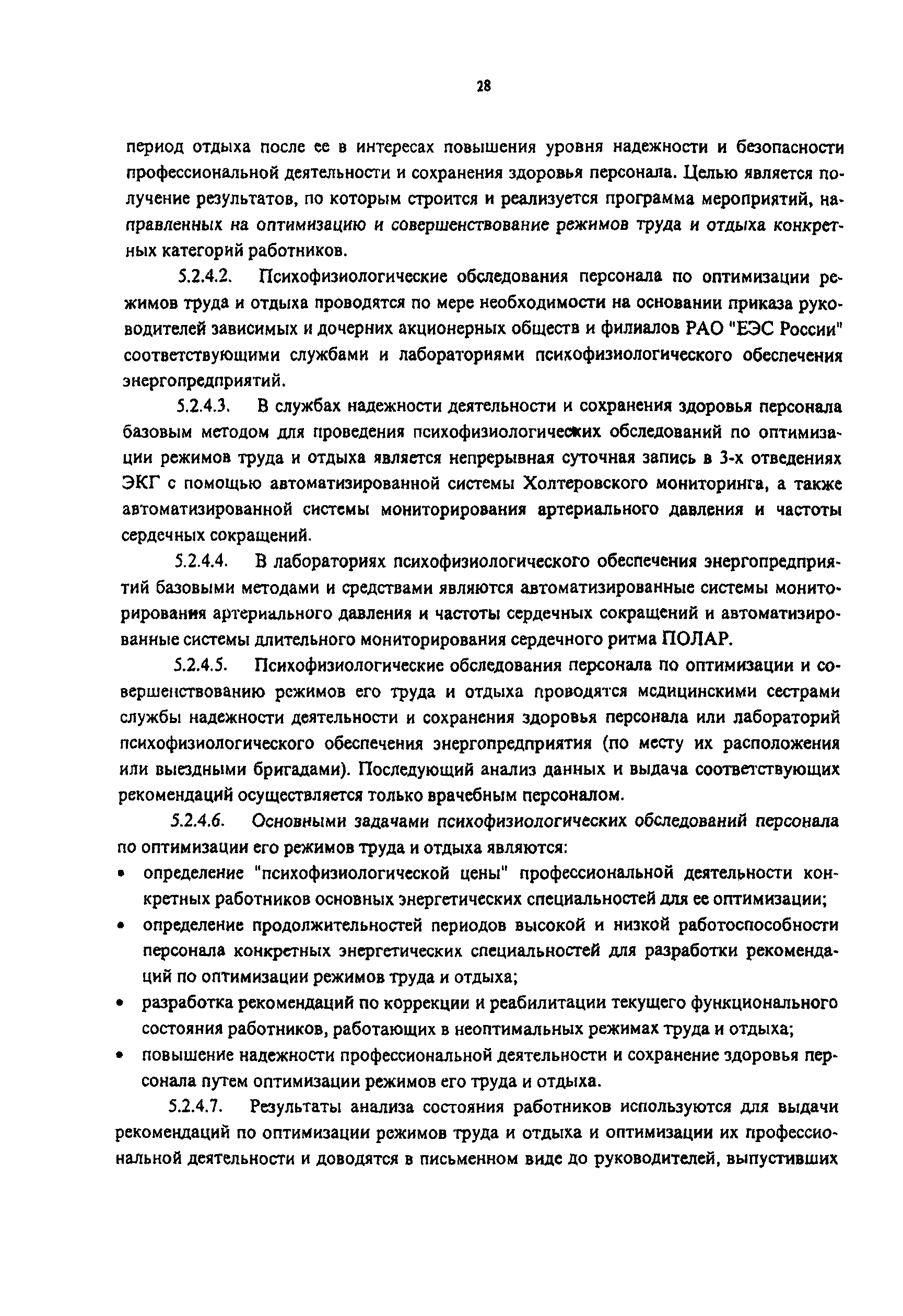 28

период отдыха после ее в интересах повышения уровня надежности и безопасности профессиональной деятельности и сохранения здоровья персонала. Целью является получение результатов, по которым строится и реализуется программа мероприятий, направленных на оптимизацию и совершенствование режимов труда и отдыха конкретных категорий работников.

5.2.4.2. Психофизиологические обследования персонала по оптимизации режимов труда и отдыха проводятся по мере необходимости на основании приказа руководителей зависимых и дочерних акционерных обществ и филиалов РАО "ЕЭС России" соответствующими службами и лабораториями психофизиологического обеспечения энергопредприятий.

5.2.4.3. В службах надежности деятельности и сохранения здоровья персонала базовым методом для проведения психофизиологических обследований по оптимизации режимов труда и отдыха является непрерывная суточная запись в 3-х отведениях ЭКГ с помощью автоматизированной системы Холтеровского мониторинга, а также автоматизированной системы мониторирования артериального давления и частоты сердечных сокращений.

5.2.4.4. В лабораториях психофизиологического обеспечения энергопредприятий базовыми методами и средствами являются автоматизированные системы мониторирования артериального давления и частоты сердечных сокращений и автоматизированные системы длительного мониторирования сердечного ритма ПОЛАР.

5.2.4.5. Психофизиологические обследования персонала по оптимизации и совершенствованию режимов его труда и отдыха проводятся медицинскими сестрами службы надежности деятельности и сохранения здоровья персонала или лабораторий психофизиологического обеспечения энергопредприятия (по месту их расположения или выездными бригадами). Последующий анализ данных и выдача соответствующих рекомендаций осуществляется только врачебным персоналом.

5.2.4.6. Основными задачами психофизиологических обследований персонала по оптимизации его режимов труда и отдыха являются:

• определение "психофизиологической цены" профессиональной деятельности конкретных работников основных энергетических специальностей для ее оптимизации;
• определение продолжительностей периодов высокой и низкой работоспособности персонала конкретных энергетических специальностей для разработки рекомендаций по оптимизации режимов труда и отдыха;
• разработка рекомендаций по коррекции и реабилитации текущего функционального состояния работников, работающих в неоптимальных режимах труда и отдыха;
• повышение надежности профессиональной деятельности и сохранение здоровья персонала путем оптимизации режимов его труда и отдыха.

5.2.4.7. Результаты анализа состояния работников используются для выдачи рекомендаций по оптимизации режимов труда и отдыха и оптимизации их профессиональной деятельности и доводятся в письменном виде до руководителей, выпустивших